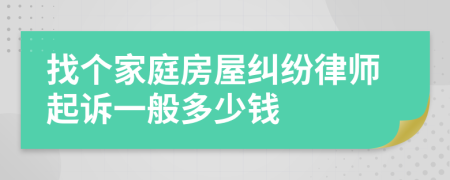 找个家庭房屋纠纷律师起诉一般多少钱